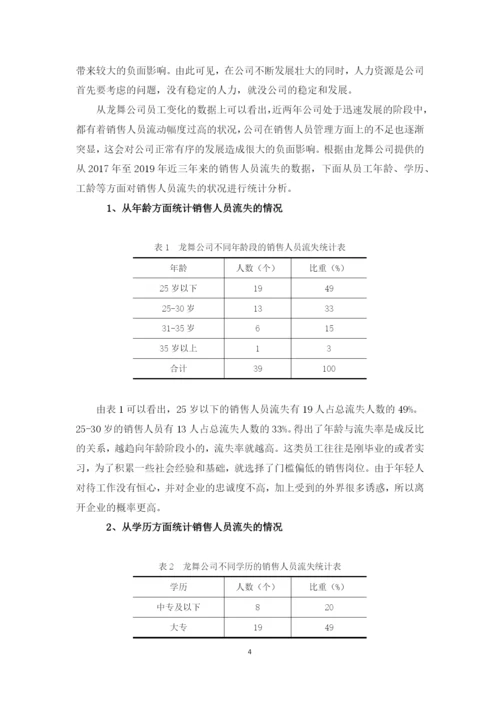 带来较大的负面影响。由此可见，在公司不断发展壮大的同时，人力资源是公司首先要考虑的问题，没有稳定的人力，就没公司的稳定和发展。

从龙舞公司员工变化的数据上可以看出，近两年公司处于迅速发展的阶段中，都有着销售人员流动幅度过高的状况，公司在销售人员管理方面上的不足也逐渐突显，这会对公司正常有序的发展造成很大的负面影响。根据由龙舞公司提供的从 2017 年至 2019 年近三年来的销售人员流失的数据，下面从员工年龄、学历、工龄等方面对销售人员流失的状况进行统计分析。

1、从年龄方面统计销售人员流失的情况

表 1 龙舞公司不同年龄段的销售人员流失统计表

| 年龄 | 人数（个） | 比重（%） |
|---|---|---|
| 25 岁以下 | 19 | 49 |
| 25-30 岁 | 13 | 33 |
| 31-35 岁 | 6 | 15 |
| 35 岁以上 | 1 | 3 |
| 合计 | 39 | 100 |

由表 1 可以看出，25 岁以下的销售人员流失有 19 人占总流失人数的 49%。25-30 岁的销售人员有 13 人占总流失人数的 33%。得出了年龄与流失率是成反比的关系，越趋向年龄阶段小的，流失率就越高。这类员工往往是刚毕业的或者实习，为了积累一些社会经验和基础，就选择了门槛偏低的销售岗位。由于年轻人对待工作没有恒心，并对企业的忠诚度不高，加上受到的外界很多诱惑，所以离开企业的概率更高。

2、从学历方面统计销售人员流失的情况

表 2 龙舞公司不同学历的销售人员流失统计表

| 学历 | 人数（个） | 比重（%） |
|---|---|---|
| 中专及以下 | 8 | 20 |
| 大专 | 19 | 49 |

4